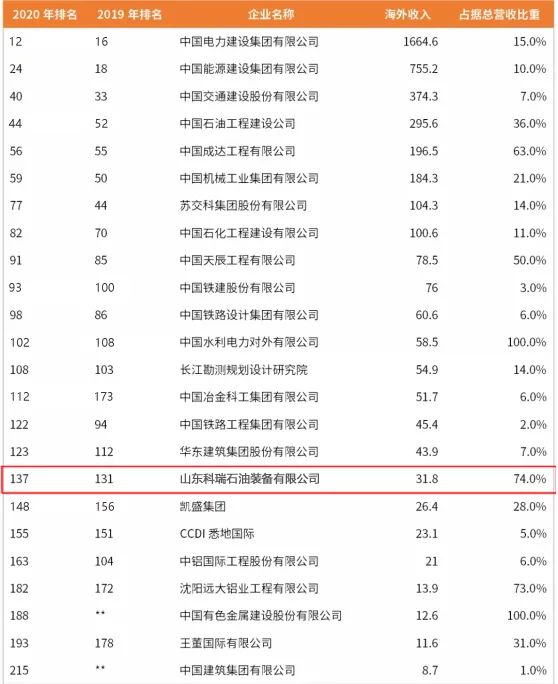 | 2020 年排名 | 2019 年排名 | 企业名称 | 海外收入 | 占据总营收比重 |
|---|---|---|---|---|
| 12 | 16 | 中国电力建设集团有限公司 | 1664.6 | 15.0% |
| 24 | 18 | 中国能源建设集团有限公司 | 755.2 | 10.0% |
| 40 | 33 | 中国交通建设股份有限公司 | 374.3 | 7.0% |
| 44 | 52 | 中国石油工程建设公司 | 295.6 | 36.0% |
| 56 | 55 | 中国成达工程有限公司 | 196.5 | 63.0% |
| 59 | 50 | 中国机械工业集团有限公司 | 184.3 | 21.0% |
| 77 | 44 | 苏交科集团股份有限公司 | 104.3 | 14.0% |
| 82 | 70 | 中国石化工程建设有限公司 | 100.6 | 11.0% |
| 91 | 85 | 中国天辰工程有限公司 | 78.5 | 50.0% |
| 93 | 100 | 中国铁建股份有限公司 | 76 | 3.0% |
| 98 | 86 | 中国铁路设计集团有限公司 | 60.6 | 6.0% |
| 102 | 108 | 中国水利电力对外有限公司 | 58.5 | 100.0% |
| 108 | 103 | 长江勘测规划设计研究院 | 54.9 | 14.0% |
| 112 | 173 | 中国冶金科工集团有限公司 | 51.7 | 6.0% |
| 122 | 94 | 中国铁路工程集团有限公司 | 45.4 | 2.0% |
| 123 | 112 | 华东建筑集团股份有限公司 | 43.9 | 7.0% |
| 137 | 131 | 山东科瑞石油装备有限公司 | 31.8 | 74.0% |
| 148 | 156 | 凯盛集团 | 26.4 | 28.0% |
| 155 | 151 | CCDI 悉地国际 | 23.1 | 5.0% |
| 163 | 104 | 中铝国际工程股份有限公司 | 21 | 6.0% |
| 182 | 172 | 沈阳远大铝业工程有限公司 | 13.9 | 73.0% |
| 188 | ** | 中国有色金属建设股份有限公司 | 12.6 | 100.0% |
| 193 | 178 | 王董国际有限公司 | 11.6 | 31.0% |
| 215 | ** | 中国建筑集团有限公司 | 8.7 | 1.0% |